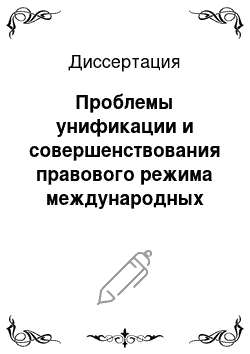 Диссертация

Проблемы унификации и совершенствования правового режима международных